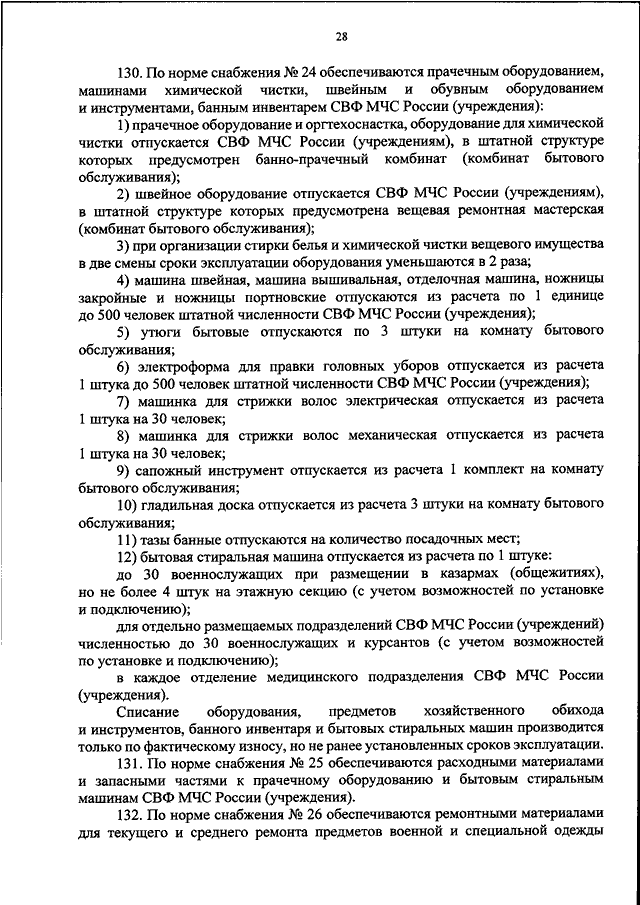 28

130. По норме снабжения № 24 обеспечиваются прачечным оборудованием, машинами химической чистки, швейным и обувным оборудованием и инструментами, банным инвентарем СВФ МЧС России (учреждения):

1) прачечное оборудование и оргтехоснастка, оборудование для химической чистки отпускается СВФ МЧС России (учреждениям), в штатной структуре которых предусмотрен банно-прачечный комбинат (комбинат бытового обслуживания);

2) швейное оборудование отпускается СВФ МЧС России (учреждениям), в штатной структуре которых предусмотрена вещевая ремонтная мастерская (комбинат бытового обслуживания);

3) при организации стирки белья и химической чистки вещевого имущества в две смены сроки эксплуатации оборудования уменьшаются в 2 раза;

4) машина швейная, машина вышивальная, отделочная машина, ножницы закройные и ножницы портновские отпускаются из расчета по 1 единице до 500 человек штатной численности СВФ МЧС России (учреждения);

5) утюги бытовые отпускаются по 3 штуки на комнату бытового обслуживания;

6) электроформа для правки головных уборов отпускается из расчета 1 штука до 500 человек штатной численности СВФ МЧС России (учреждения);

7) машинка для стрижки волос электрическая отпускается из расчета 1 штука на 30 человек;

8) машинка для стрижки волос механическая отпускается из расчета 1 штука на 30 человек;

9) сапожный инструмент отпускается из расчета 1 комплект на комнату бытового обслуживания;

10) гладильная доска отпускается из расчета 3 штуки на комнату бытового обслуживания;

11) тазы банные отпускаются на количество посадочных мест;

12) бытовая стиральная машина отпускается из расчета по 1 штуке:

до 30 военнослужащих при размещении в казармах (общежитиях), но не более 4 штук на этажную секцию (с учетом возможностей по установке и подключению);

для отдельно размещаемых подразделений СВФ МЧС России (учреждений) численностью до 30 военнослужащих и курсантов (с учетом возможностей по установке и подключению);

в каждое отделение медицинского подразделения СВФ МЧС России (учреждения).

Списание оборудования, предметов хозяйственного обихода и инструментов, банного инвентаря и бытовых стиральных машин производится только по фактическому износу, но не ранее установленных сроков эксплуатации.

131. По норме снабжения № 25 обеспечиваются расходными материалами и запасными частями к прачечному оборудованию и бытовым стиральным машинам СВФ МЧС России (учреждения).

132. По норме снабжения № 26 обеспечиваются ремонтными материалами для текущего и среднего ремонта предметов военной и специальной одежды